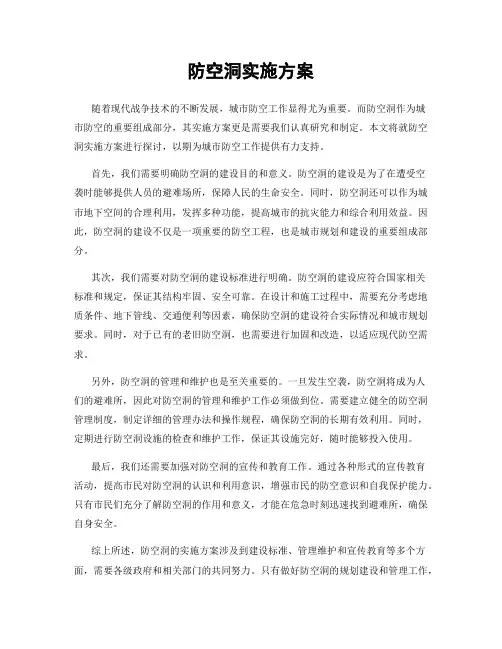 防空洞实施方案

随着现代战争技术的不断发展，城市防空工作显得尤为重要。而防空洞作为城市防空的重要组成部分，其实施方案更是需要我们认真研究和制定。本文将就防空洞实施方案进行探讨，以期为城市防空工作提供有力支持。

首先，我们需要明确防空洞的建设目的和意义。防空洞的建设是为了在遭受空袭时能够提供人员的避难场所，保障人民的生命安全。同时，防空洞还可以作为城市地下空间的合理利用，发挥多种功能，提高城市的抗灾能力和综合利用效益。因此，防空洞的建设不仅是一项重要的防空工程，也是城市规划和建设的重要组成部分。

其次，我们需要对防空洞的建设标准进行明确。防空洞的建设应符合国家相关标准和规定，保证其结构牢固、安全可靠。在设计和施工过程中，需要充分考虑地质条件、地下管线、交通便利等因素，确保防空洞的建设符合实际情况和城市规划要求。同时，对于已有的老旧防空洞，也需要进行加固和改造，以适应现代防空需求。

另外，防空洞的管理和维护也是至关重要的。一旦发生空袭，防空洞将成为人们的避难所，因此对防空洞的管理和维护工作必须做到位。需要建立健全的防空洞管理制度，制定详细的管理办法和操作规程，确保防空洞的长期有效利用。同时，定期进行防空洞设施的检查和维护工作，保证其设施完好，随时能够投入使用。

最后，我们还需要加强对防空洞的宣传和教育工作。通过各种形式的宣传教育活动，提高市民对防空洞的认识和利用意识，增强市民的防空意识和自我保护能力。只有市民们充分了解防空洞的作用和意义，才能在危急时刻迅速找到避难所，确保自身安全。

综上所述，防空洞的实施方案涉及到建设标准、管理维护和宣传教育等多个方面，需要各级政府和相关部门的共同努力。只有做好防空洞的规划建设和管理工作，